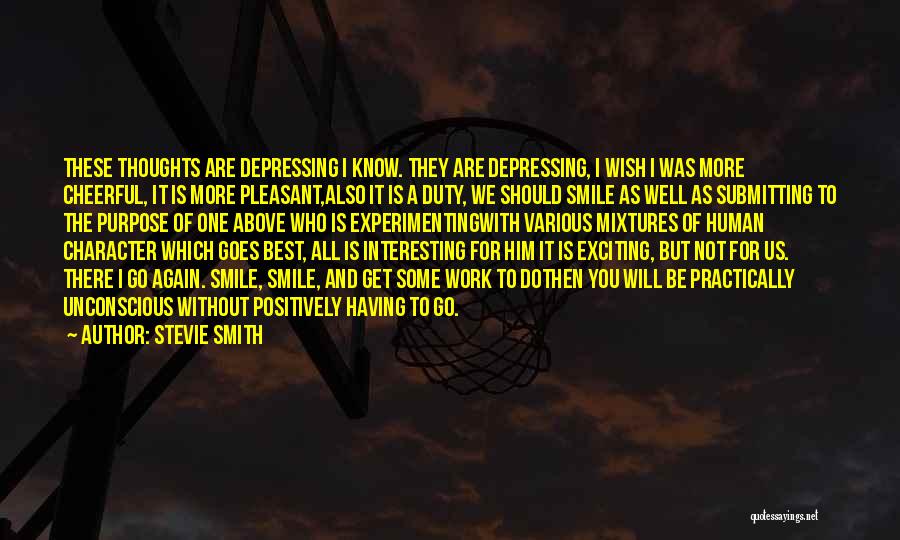 THESE THOUGHTS ARE DEPRESSING I KNOW. THEY ARE DEPRESSING, I WISH I WAS MORE CHEERFUL, IT IS MORE PLEASANT,ALSO IT IS A DUTY, WE SHOULD SMILE AS WELL AS SUBMITTING TO THE PURPOSE OF ONE ABOVE WHO IS EXPERIMENTINGWITH VARIOUS MIXTURES OF HUMAN CHARACTER WHICH GOES BEST, ALL IS INTERESTING FOR HIM IT IS EXCITING, BUT NOT FOR US. THERE I GO AGAIN. SMILE, SMILE, AND GET SOME WORK TO DOTHEN YOU WILL BE PRACTICALLY UNCONSCIOUS WITHOUT POSITIVELY HAVING TO GO.

— AUTHOR: STEVIE SMITH

quotessayings.net